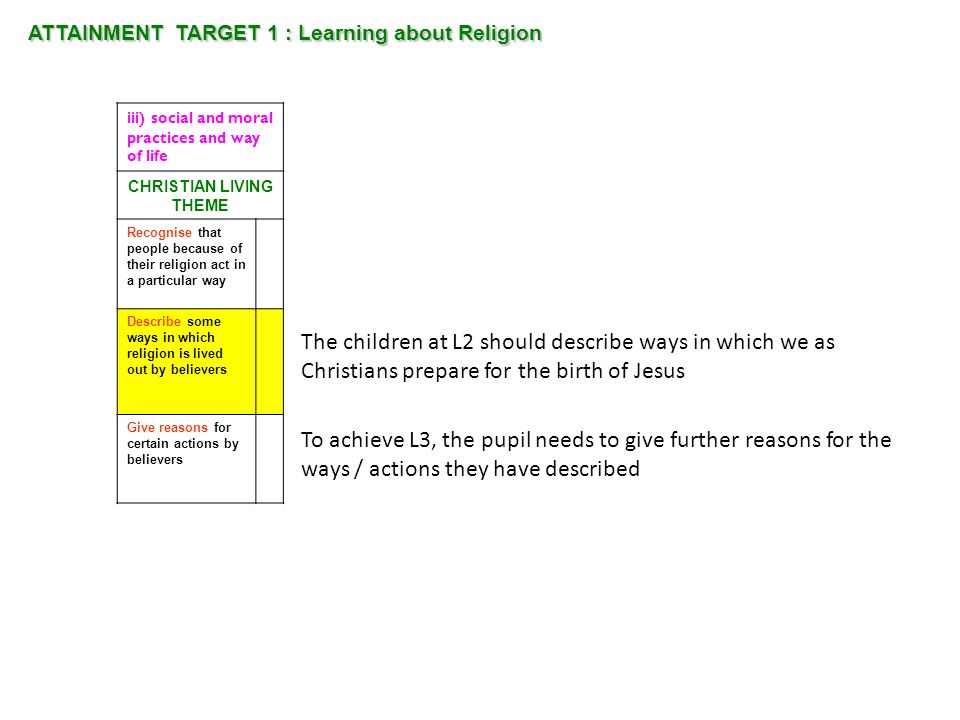 ATTAINMENT TARGET 1 : Learning about Religion

| iii) social and moral practices and way of life | |
|---|---|
| CHRISTIAN LIVING THEME | |
| Recognise that people because of their religion act in a particular way | |
| Describe some ways in which religion is lived out by believers | |
| Give reasons for certain actions by believers | |

The children at L2 should describe ways in which we as Christians prepare for the birth of Jesus

To achieve L3, the pupil needs to give further reasons for the ways / actions they have described